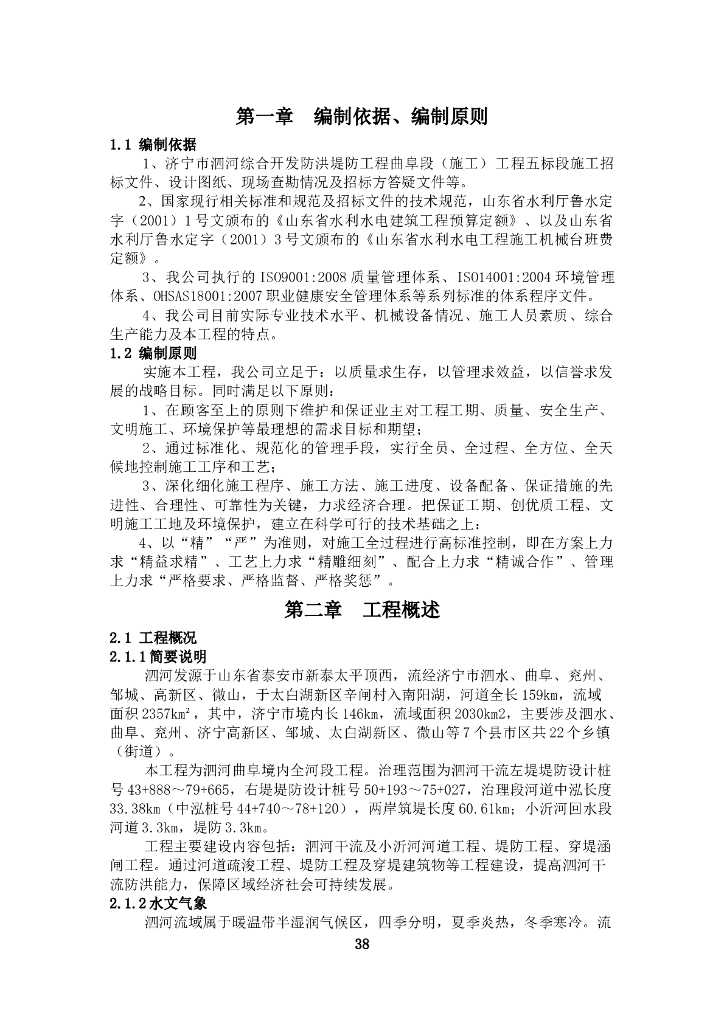 第一章　编制依据、编制原则

1.1 编制依据

1、济宁市泗河综合开发防洪堤防工程曲阜段（施工）工程五标段施工招标文件、设计图纸、现场查勘情况及招标方答疑文件等。

2、国家现行相关标准和规范及招标文件的技术规范，山东省水利厅鲁水定字（2001）1号文颁布的《山东省水利水电建筑工程预算定额》、以及山东省水利厅鲁水定字（2001）3号文颁布的《山东省水利水电工程施工机械台班费定额》。

3、我公司执行的ISO9001:2008质量管理体系、ISO14001:2004环境管理体系、OHSAS18001:2007职业健康安全管理体系等系列标准的体系程序文件。

4、我公司目前实际专业技术水平、机械设备情况、施工人员素质、综合生产能力及本工程的特点。

1.2 编制原则

实施本工程，我公司立足于：以质量求生存，以管理求效益，以信誉求发展的战略目标。同时满足以下原则：

1、在顾客至上的原则下维护和保证业主对工程工期、质量、安全生产、文明施工、环境保护等最理想的需求目标和期望；

2、通过标准化、规范化的管理手段，实行全员、全过程、全方位、全天候地控制施工工序和工艺；

3、深化细化施工程序、施工方法、施工进度、设备配备、保证措施的先进性、合理性、可靠性为关键，力求经济合理。把保证工期、创优质工程、文明施工工地及环境保护，建立在科学可行的技术基础之上；

4、以“精”“严”为准则，对施工全过程进行高标准控制，即在方案上力求“精益求精”、工艺上力求“精雕细刻”、配合上力求“精诚合作”、管理上力求“严格要求、严格监督、严格奖惩”。

第二章　工程概述

2.1 工程概况

2.1.1简要说明

泗河发源于山东省泰安市新泰太平顶西，流经济宁市泗水、曲阜、兖州、邹城、高新区、微山，于太白湖新区辛闸村入南阳湖，河道全长159km，流域面积2357km²，其中，济宁市境内长146km，流域面积2030km2，主要涉及泗水、曲阜、兖州、济宁高新区、邹城、太白湖新区、微山等7个县市区共22个乡镇（街道）。

本工程为泗河曲阜境内全河段工程。治理范围为泗河干流左堤堤防设计桩号43+888～79+665，右堤堤防设计桩号50+193～75+027，治理段河道中泓长度33.38km（中泓桩号44+740～78+120），两岸筑堤长度60.61km；小沂河回水段河道3.3km，堤防3.3km。

工程主要建设内容包括：泗河干流及小沂河河道工程、堤防工程、穿堤涵闸工程。通过河道疏浚工程、堤防工程及穿堤建筑物等工程建设，提高泗河干流防洪能力，保障区域经济社会可持续发展。

2.1.2水文气象

泗河流域属于暖温带半湿润气候区，四季分明，夏季炎热，冬季寒冷。流

38